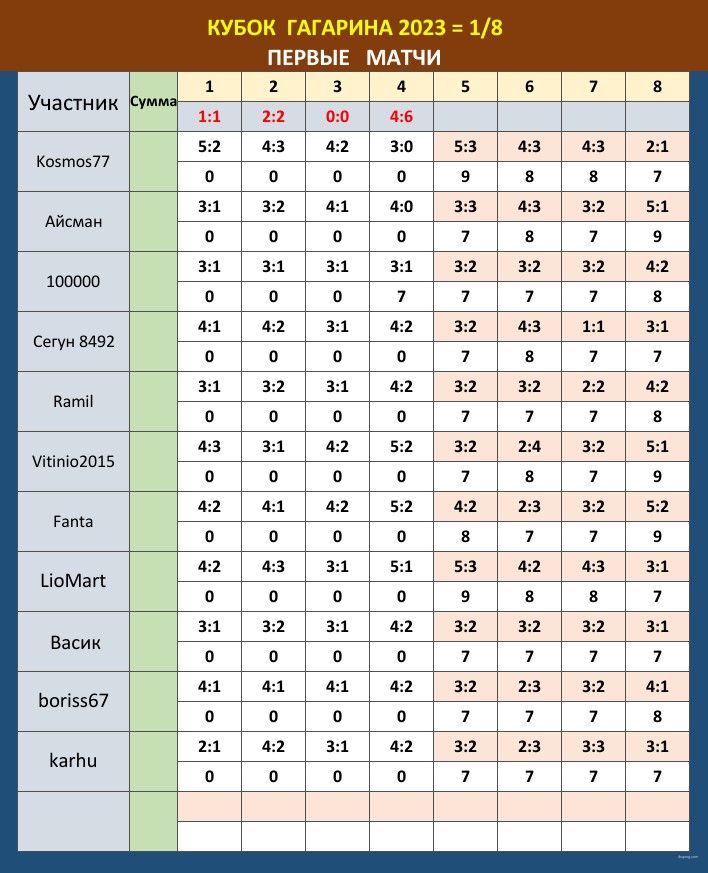 КУБОК ГАГАРИНА 2023 = 1/8
ПЕРВЫЕ МАТЧИ

| Участник | Сумма | 1 | 2 | 3 | 4 | 5 | 6 | 7 | 8 |
|---|---|---|---|---|---|---|---|---|---|
| | | 1:1 | 2:2 | 0:0 | 4:6 | | | | |
| Kosmos77 | | 5:2 | 4:3 | 4:2 | 3:0 | 5:3 | 4:3 | 4:3 | 2:1 |
| | | 0 | 0 | 0 | 0 | 9 | 8 | 8 | 7 |
| Айсман | | 3:1 | 3:2 | 4:1 | 4:0 | 3:3 | 4:3 | 3:2 | 5:1 |
| | | 0 | 0 | 0 | 0 | 7 | 8 | 7 | 9 |
| 100000 | | 3:1 | 3:1 | 3:1 | 3:1 | 3:2 | 3:2 | 3:2 | 4:2 |
| | | 0 | 0 | 0 | 7 | 7 | 7 | 7 | 8 |
| Сегун 8492 | | 4:1 | 4:2 | 3:1 | 4:2 | 3:2 | 4:3 | 1:1 | 3:1 |
| | | 0 | 0 | 0 | 0 | 7 | 8 | 7 | 7 |
| Ramil | | 3:1 | 3:2 | 3:1 | 4:2 | 3:2 | 3:2 | 2:2 | 4:2 |
| | | 0 | 0 | 0 | 0 | 7 | 7 | 7 | 8 |
| Vitinio2015 | | 4:3 | 3:1 | 4:2 | 5:2 | 3:2 | 2:4 | 3:2 | 5:1 |
| | | 0 | 0 | 0 | 0 | 7 | 8 | 7 | 9 |
| Fanta | | 4:2 | 4:1 | 4:2 | 5:2 | 4:2 | 2:3 | 3:2 | 5:2 |
| | | 0 | 0 | 0 | 0 | 8 | 7 | 7 | 9 |
| LioMart | | 4:2 | 4:3 | 3:1 | 5:1 | 5:3 | 4:2 | 4:3 | 3:1 |
| | | 0 | 0 | 0 | 0 | 9 | 8 | 8 | 7 |
| Васик | | 3:1 | 3:2 | 3:1 | 4:2 | 3:2 | 3:2 | 3:2 | 3:1 |
| | | 0 | 0 | 0 | 0 | 7 | 7 | 7 | 7 |
| boriss67 | | 4:1 | 4:1 | 4:1 | 4:2 | 3:2 | 2:3 | 3:2 | 4:1 |
| | | 0 | 0 | 0 | 0 | 7 | 7 | 7 | 8 |
| karhu | | 2:1 | 4:2 | 3:1 | 4:2 | 3:2 | 2:3 | 3:3 | 3:1 |
| | | 0 | 0 | 0 | 0 | 7 | 7 | 7 | 7 |
| | | | | | | | | | |
| | | | | | | | | | |